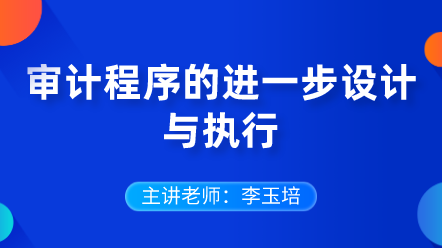 审计程序的进一步设计与执行

主讲老师：李玉培